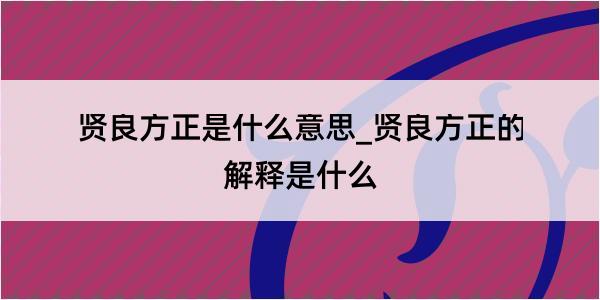 贤良方正是什么意思_贤良方正的解释是什么